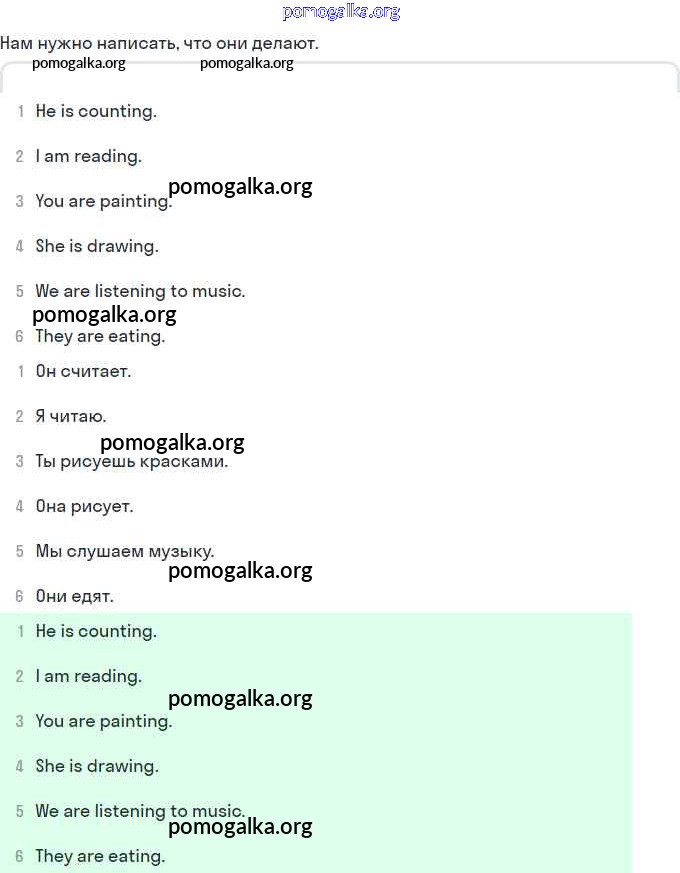 pomogalka.org

Нам нужно написать, что они делают.

pomogalka.org pomogalka.org

1 He is counting.

2 I am reading.

pomogalka.org

3 You are painting.

4 She is drawing.

5 We are listening to music.

pomogalka.org

6 They are eating.

1 Он считает.

2 Я читаю.

pomogalka.org

3 Ты рисуешь красками.

4 Она рисует.

5 Мы слушаем музыку.

pomogalka.org

6 Они едят.

1 He is counting.

2 I am reading.

pomogalka.org

3 You are painting.

4 She is drawing.

5 We are listening to music.

pomogalka.org

6 They are eating.